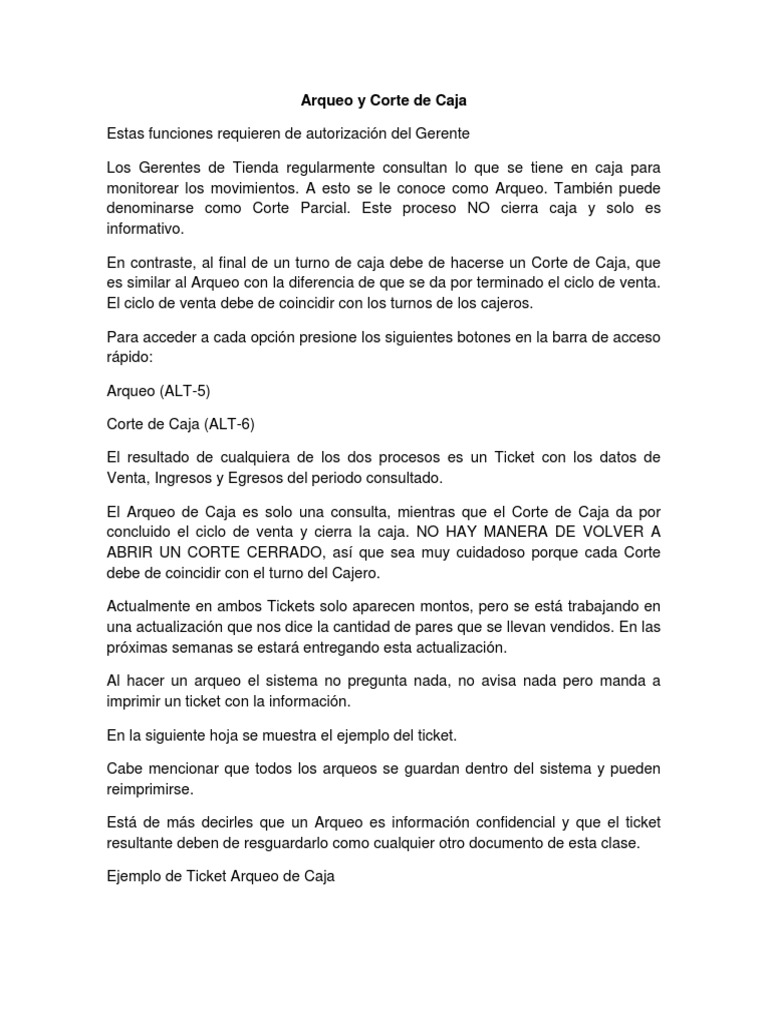 Arqueo y Corte de Caja

Estas funciones requieren de autorización del Gerente

Los Gerentes de Tienda regularmente consultan lo que se tiene en caja para monitorear los movimientos. A esto se le conoce como Arqueo. También puede denominarse como Corte Parcial. Este proceso NO cierra caja y solo es informativo.

En contraste, al final de un turno de caja debe de hacerse un Corte de Caja, que es similar al Arqueo con la diferencia de que se da por terminado el ciclo de venta. El ciclo de venta debe de coincidir con los turnos de los cajeros.

Para acceder a cada opción presione los siguientes botones en la barra de acceso rápido:

Arqueo (ALT-5)

Corte de Caja (ALT-6)

El resultado de cualquiera de los dos procesos es un Ticket con los datos de Venta, Ingresos y Egresos del periodo consultado.

El Arqueo de Caja es solo una consulta, mientras que el Corte de Caja da por concluido el ciclo de venta y cierra la caja. NO HAY MANERA DE VOLVER A ABRIR UN CORTE CERRADO, así que sea muy cuidadoso porque cada Corte debe de coincidir con el turno del Cajero.

Actualmente en ambos Tickets solo aparecen montos, pero se está trabajando en una actualización que nos dice la cantidad de pares que se llevan vendidos. En las próximas semanas se estará entregando esta actualización.

Al hacer un arqueo el sistema no pregunta nada, no avisa nada pero manda a imprimir un ticket con la información.

En la siguiente hoja se muestra el ejemplo del ticket.

Cabe mencionar que todos los arqueos se guardan dentro del sistema y pueden reimprimirse.

Está de más decirles que un Arqueo es información confidencial y que el ticket resultante deben de resguardarlo como cualquier otro documento de esta clase.

Ejemplo de Ticket Arqueo de Caja